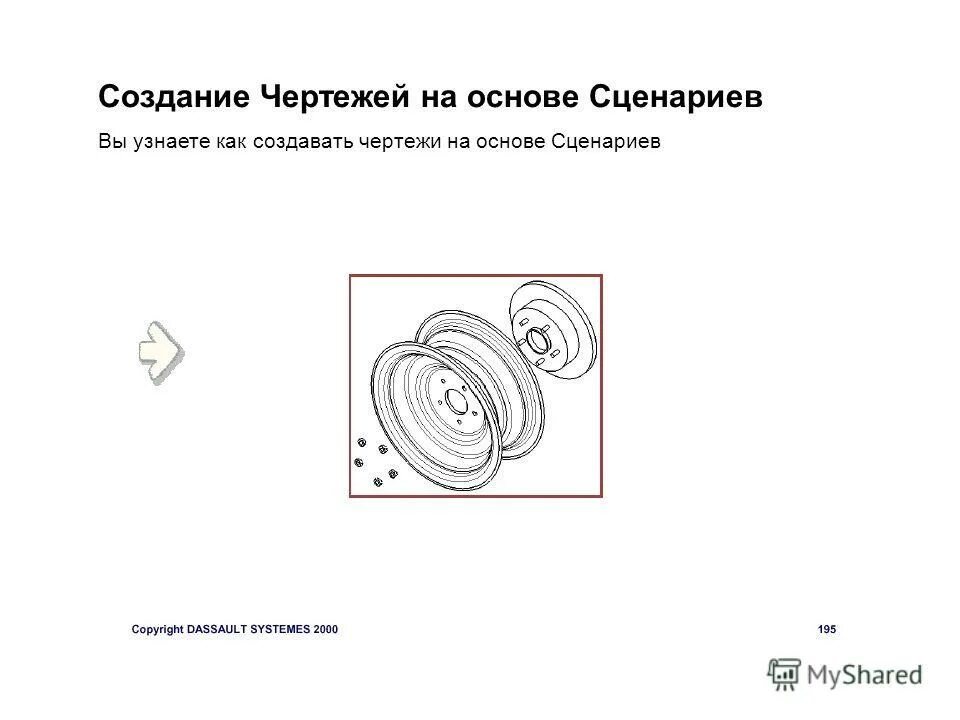 Создание Чертежей на основе Сценариев

Вы узнаете как создавать чертежи на основе Сценариев

Copyright DASSAULT SYSTEMES 2000

195

MyShared